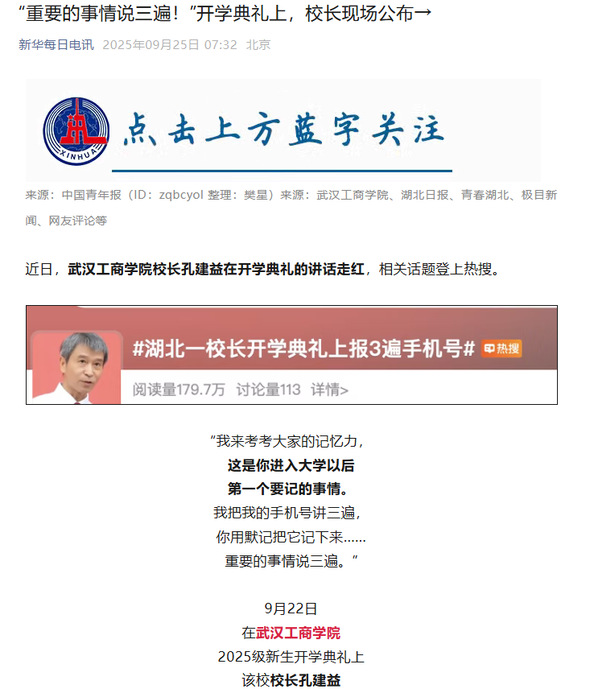 “重要的事情说三遍！”开学典礼上，校长现场公布→

新华每日电讯 2025年09月25日 07:32 北京

XINHUA

点击上方蓝字关注

来源：中国青年报（ID：zqbcyol 整理：樊星）来源：武汉工商学院、湖北日报、青春湖北、极目新闻、网友评论等

近日，武汉工商学院校长孔建益在开学典礼的讲话走红，相关话题登上热搜。

#湖北一校长开学典礼上报3遍手机号# 热搜

阅读量179.7万 讨论量113 详情>

“我来考考大家的记忆力，
这是你进入大学以后
第一个要记的事情。
我把我的手机号讲三遍，
你用默记把它记下来……
重要的事情说三遍。”

9月22日
在武汉工商学院
2025级新生开学典礼上
该校校长孔建益